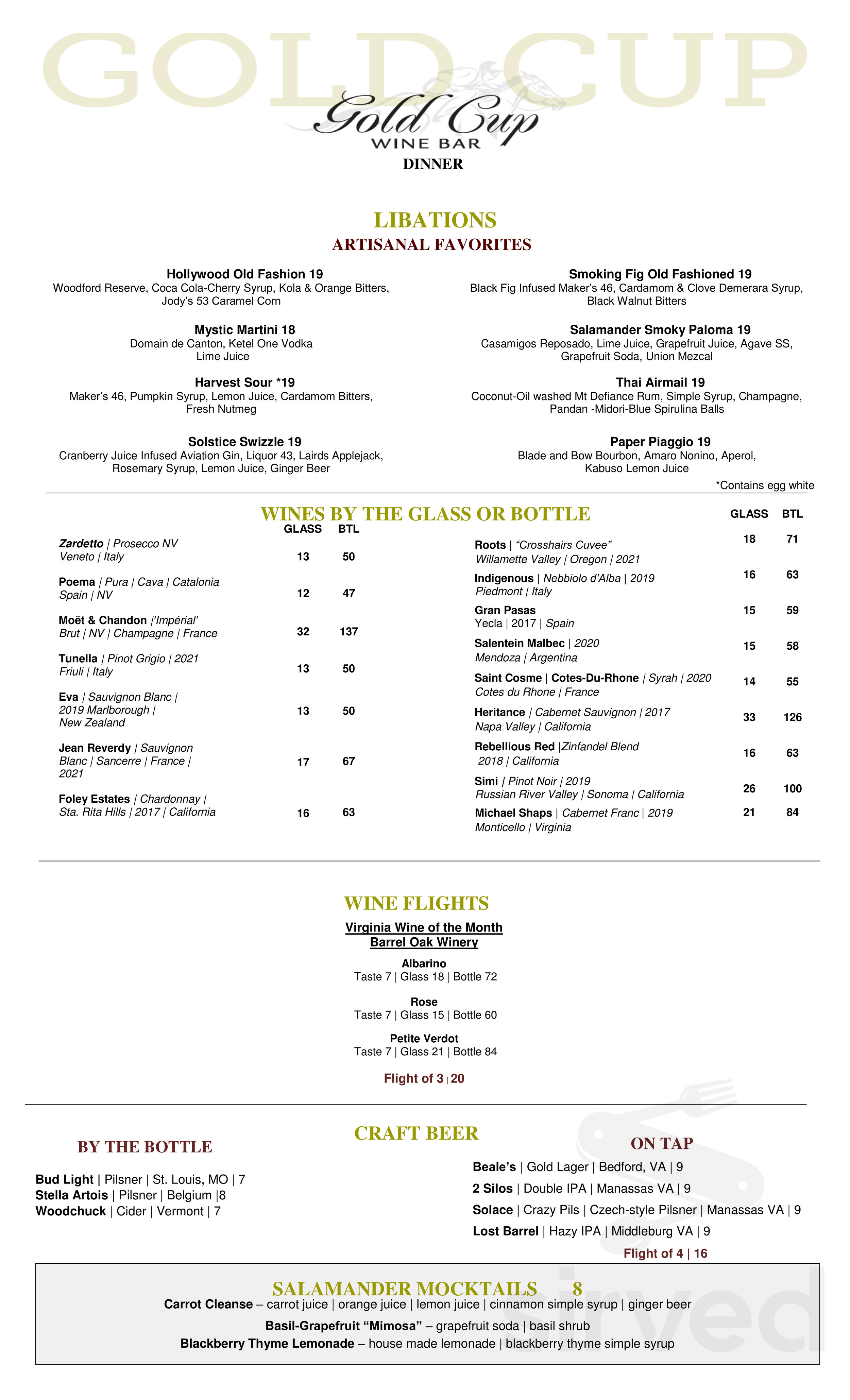 GOLD CUP

Gold Cup
WINE BAR
DINNER

LIBATIONS
ARTISANAL FAVORITES

Hollywood Old Fashion 19
Woodford Reserve, Coca Cola-Cherry Syrup, Kola & Orange Bitters, Jody's 53 Caramel Corn

Mystic Martini 18
Domain de Canton, Ketel One Vodka
Lime Juice

Harvest Sour *19
Maker's 46, Pumpkin Syrup, Lemon Juice, Cardamom Bitters, Fresh Nutmeg

Solstice Swizzle 19
Cranberry Juice Infused Aviation Gin, Liquor 43, Lairds Applejack, Rosemary Syrup, Lemon Juice, Ginger Beer

Smoking Fig Old Fashioned 19
Black Fig Infused Maker's 46, Cardamom & Clove Demerara Syrup, Black Walnut Bitters

Salamander Smoky Paloma 19
Casamigos Reposado, Lime Juice, Grapefruit Juice, Agave SS, Grapefruit Soda, Union Mezcal

Thai Airmail 19
Coconut-Oil washed Mt Defiance Rum, Simple Syrup, Champagne, Pandan -Midori-Blue Spirulina Balls

Paper Piaggio 19
Blade and Bow Bourbon, Amaro Nonino, Aperol, Kabuso Lemon Juice

*Contains egg white

WINES BY THE GLASS OR BOTTLE

| | GLASS | BTL |
|---|---|---|
| Zardetto \| Prosecco NV Veneto \| Italy | 13 | 50 |
| Poema \| Pura \| Cava \| Catalonia Spain \| NV | 12 | 47 |
| Moët & Chandon \|'Impérial' Brut \| NV \| Champagne \| France | 32 | 137 |
| Tunella \| Pinot Grigio \| 2021 Friuli \| Italy | 13 | 50 |
| Eva \| Sauvignon Blanc \| 2019 Marlborough \| New Zealand | 13 | 50 |
| Jean Reverdy \| Sauvignon Blanc \| Sancerre \| France \| 2021 | 17 | 67 |
| Foley Estates \| Chardonnay \| Sta. Rita Hills \| 2017 \| California | 16 | 63 |

| | GLASS | BTL |
|---|---|---|
| Roots \| "Crosshairs Cuvee" Willamette Valley \| Oregon \| 2021 | 18 | 71 |
| Indigenous \| Nebbiolo d'Alba \| 2019 Piedmont \| Italy | 16 | 63 |
| Gran Pasas Yecla \| 2017 \| Spain | 15 | 59 |
| Salentein Malbec \| 2020 Mendoza \| Argentina | 15 | 58 |
| Saint Cosme \| Cotes-Du-Rhone \| Syrah \| 2020 Cotes du Rhone \| France | 14 | 55 |
| Heritance \| Cabernet Sauvignon \| 2017 Napa Valley \| California | 33 | 126 |
| Rebellious Red \|Zinfandel Blend 2018 \| California | 16 | 63 |
| Simi \| Pinot Noir \| 2019 Russian River Valley \| Sonoma \| California | 26 | 100 |
| Michael Shaps \| Cabernet Franc \| 2019 Monticello \| Virginia | 21 | 84 |

WINE FLIGHTS
Virginia Wine of the Month
Barrel Oak Winery

Albarino
Taste 7 | Glass 18 | Bottle 72

Rose
Taste 7 | Glass 15 | Bottle 60

Petite Verdot
Taste 7 | Glass 21 | Bottle 84

Flight of 3 | 20

CRAFT BEER

BY THE BOTTLE
Bud Light | Pilsner | St. Louis, MO | 7
Stella Artois | Pilsner | Belgium |8
Woodchuck | Cider | Vermont | 7

ON TAP
Beale's | Gold Lager | Bedford, VA | 9
2 Silos | Double IPA | Manassas VA | 9
Solace | Crazy Pils | Czech-style Pilsner | Manassas VA | 9
Lost Barrel | Hazy IPA | Middleburg VA | 9
Flight of 4 | 16

SALAMANDER MOCKTAILS 8
Carrot Cleanse – carrot juice | orange juice | lemon juice | cinnamon simple syrup | ginger beer
Basil-Grapefruit "Mimosa" – grapefruit soda | basil shrub
Blackberry Thyme Lemonade – house made lemonade | blackberry thyme simple syrup

sirved